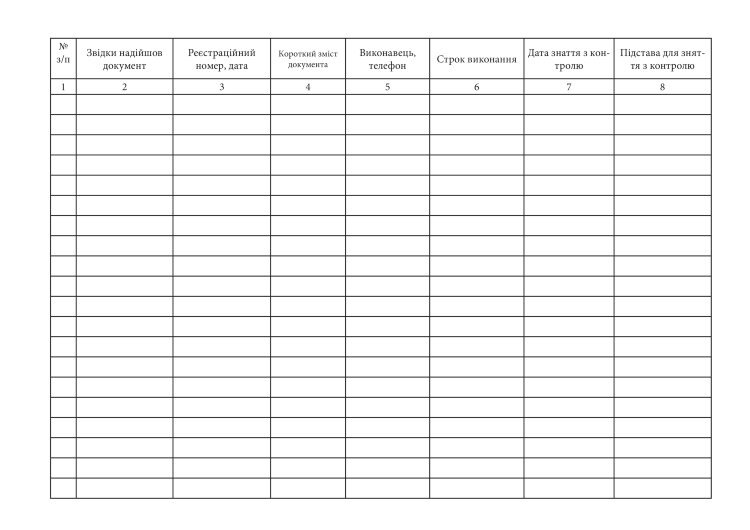 | № з/п | Звідки надійшов документ | Реєстраційний номер, дата | Короткий зміст документа | Виконавець, телефон | Строк виконання | Дата зняття з контролю | Підстава для зняття з контролю |
|---|---|---|---|---|---|---|---|
| 1 | 2 | 3 | 4 | 5 | 6 | 7 | 8 |
| | | | | | | | |
| | | | | | | | |
| | | | | | | | |
| | | | | | | | |
| | | | | | | | |
| | | | | | | | |
| | | | | | | | |
| | | | | | | | |
| | | | | | | | |
| | | | | | | | |
| | | | | | | | |
| | | | | | | | |
| | | | | | | | |
| | | | | | | | |
| | | | | | | | |
| | | | | | | | |
| | | | | | | | |
| | | | | | | | |
| | | | | | | | |
| | | | | | | | |